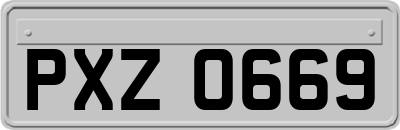 PXZ 0669